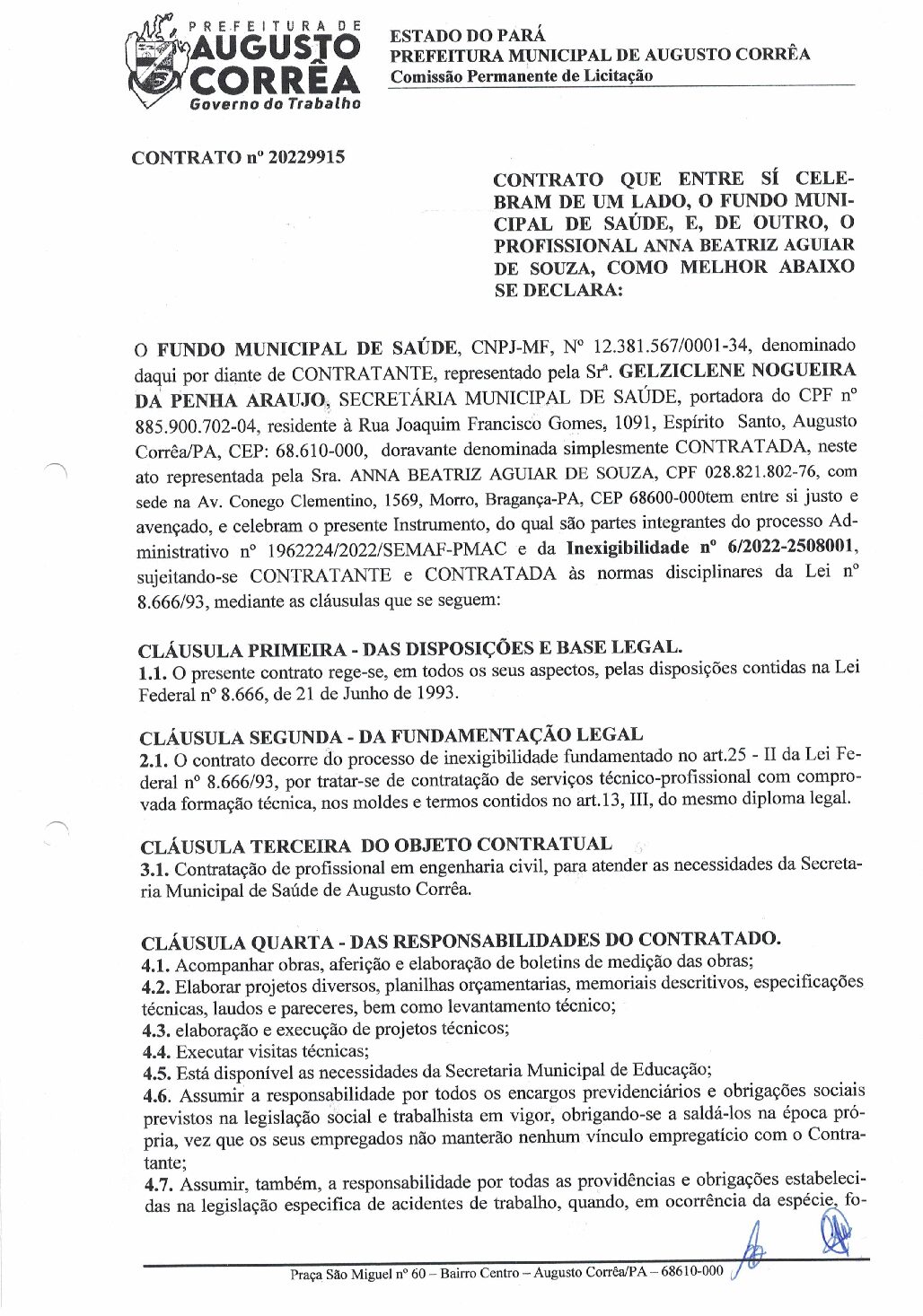 PREFEITURA DE AUGUSTO CORRÊA
Governo do Trabalho

ESTADO DO PARÁ
PREFEITURA MUNICIPAL DE AUGUSTO CORRÊA
Comissão Permanente de Licitação

CONTRATO nº 20229915

CONTRATO QUE ENTRE SÍ CELEBRAM DE UM LADO, O FUNDO MUNICIPAL DE SAÚDE, E, DE OUTRO, O PROFISSIONAL ANNA BEATRIZ AGUIAR DE SOUZA, COMO MELHOR ABAIXO SE DECLARA:

O FUNDO MUNICIPAL DE SAÚDE, CNPJ-MF, Nº 12.381.567/0001-34, denominado daqui por diante de CONTRATANTE, representado pela Srª. GELZICLENE NOGUEIRA DA PENHA ARAUJO, SECRETÁRIA MUNICIPAL DE SAÚDE, portadora do CPF nº 885.900.702-04, residente à Rua Joaquim Francisco Gomes, 1091, Espírito Santo, Augusto Corrêa/PA, CEP: 68.610-000, doravante denominada simplesmente CONTRATADA, neste ato representada pela Sra. ANNA BEATRIZ AGUIAR DE SOUZA, CPF 028.821.802-76, com sede na Av. Conego Clementino, 1569, Morro, Bragança-PA, CEP 68600-000tem entre si justo e avençado, e celebram o presente Instrumento, do qual são partes integrantes do processo Administrativo nº 1962224/2022/SEMAF-PMAC e da Inexigibilidade nº 6/2022-2508001, sujeitando-se CONTRATANTE e CONTRATADA às normas disciplinares da Lei nº 8.666/93, mediante as cláusulas que se seguem:

CLÁUSULA PRIMEIRA - DAS DISPOSIÇÕES E BASE LEGAL.
1.1. O presente contrato rege-se, em todos os seus aspectos, pelas disposições contidas na Lei Federal nº 8.666, de 21 de Junho de 1993.

CLÁUSULA SEGUNDA - DA FUNDAMENTAÇÃO LEGAL
2.1. O contrato decorre do processo de inexigibilidade fundamentado no art.25 - II da Lei Federal nº 8.666/93, por tratar-se de contratação de serviços técnico-profissional com comprovada formação técnica, nos moldes e termos contidos no art.13, III, do mesmo diploma legal.

CLÁUSULA TERCEIRA DO OBJETO CONTRATUAL
3.1. Contratação de profissional em engenharia civil, para atender as necessidades da Secretaria Municipal de Saúde de Augusto Corrêa.

CLÁUSULA QUARTA - DAS RESPONSABILIDADES DO CONTRATADO.
4.1. Acompanhar obras, aferição e elaboração de boletins de medição das obras;
4.2. Elaborar projetos diversos, planilhas orçamentarias, memoriais descritivos, especificações técnicas, laudos e pareceres, bem como levantamento técnico;
4.3. elaboração e execução de projetos técnicos;
4.4. Executar visitas técnicas;
4.5. Está disponível as necessidades da Secretaria Municipal de Educação;
4.6. Assumir a responsabilidade por todos os encargos previdenciários e obrigações sociais previstos na legislação social e trabalhista em vigor, obrigando-se a saldá-los na época própria, vez que os seus empregados não manterão nenhum vínculo empregatício com o Contratante;
4.7. Assumir, também, a responsabilidade por todas as providências e obrigações estabelecidas na legislação especifica de acidentes de trabalho, quando, em ocorrência da espécie, fo-

Praça São Miguel nº 60 – Bairro Centro – Augusto Corrêa/PA – 68610-000